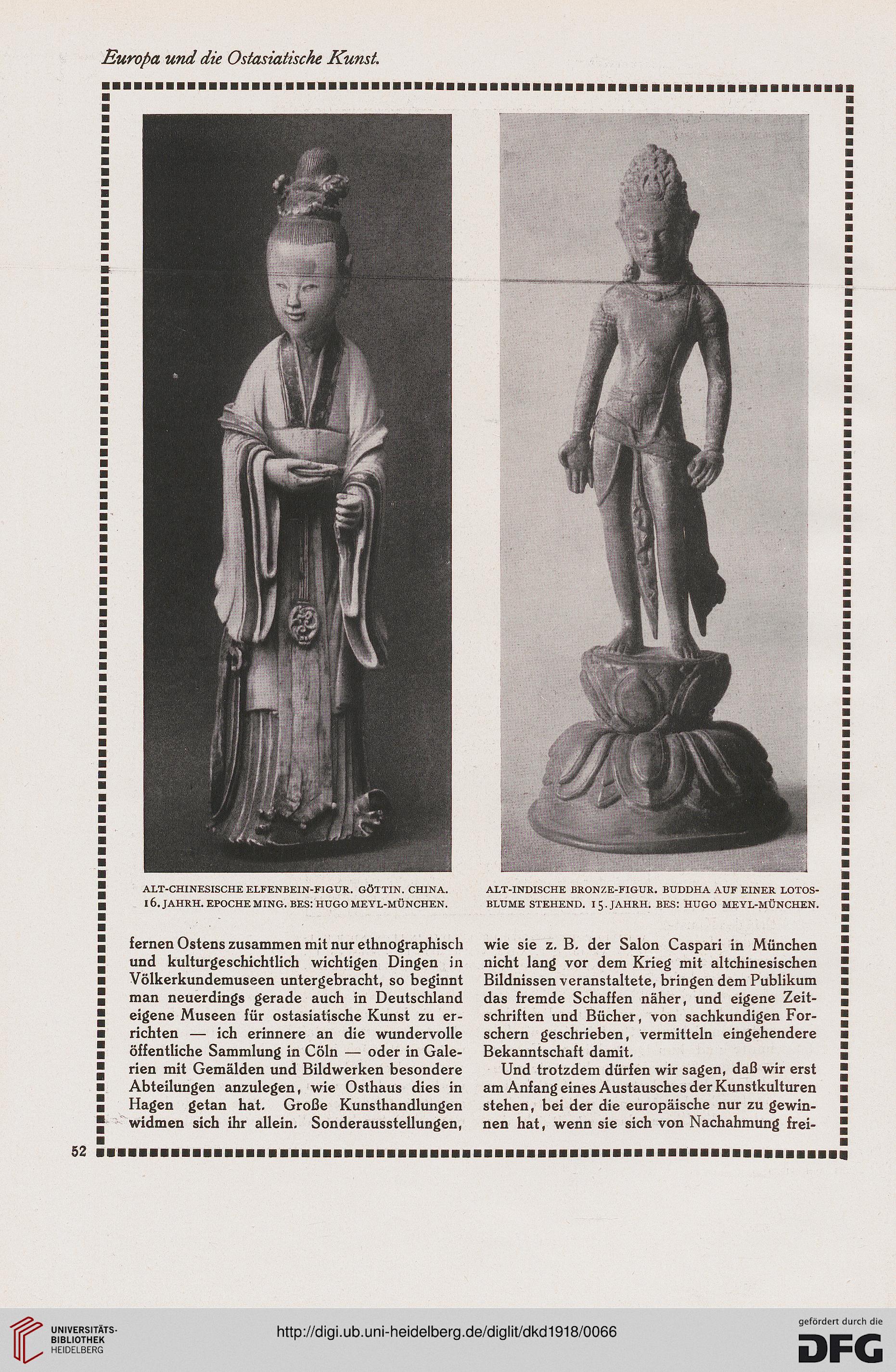 Europa und die Ostasiatische Kunst.

ALT-CHINESISCHE ELFENBEIN-FIGUR. GÖTTIN. CHINA. 16. JAHRH. EPOCHE MING. BES: HUGO MEYL-MÜNCHEN.

ALT-INDISCHE BRONZE-FIGUR. BUDDHA AUF EINER LOTOSBLUME STEHEND. 15. JAHRH. BES: HUGO MEYL-MÜNCHEN.

fernen Ostens zusammen mit nur ethnographisch und kulturgeschichtlich wichtigen Dingen in Völkerkundemuseen untergebracht, so beginnt man neuerdings gerade auch in Deutschland eigene Museen für ostasiatische Kunst zu errichten — ich erinnere an die wundervolle öffentliche Sammlung in Cöln — oder in Galerien mit Gemälden und Bildwerken besondere Abteilungen anzulegen, wie Osthaus dies in Hagen getan hat. Große Kunsthandlungen widmen sich ihr allein. Sonderausstellungen, wie sie z. B. der Salon Caspari in München nicht lang vor dem Krieg mit altchinesischen Bildnissen veranstaltete, bringen dem Publikum das fremde Schaffen näher, und eigene Zeitschriften und Bücher, von sachkundigen Forschern geschrieben, vermitteln eingehendere Bekanntschaft damit.

Und trotzdem dürfen wir sagen, daß wir erst am Anfang eines Austausches der Kunstkulturen stehen, bei der die europäische nur zu gewinnen hat, wenn sie sich von Nachahmung frei-

52

UNIVERSITÄTS-BIBLIOTHEK HEIDELBERG

http://digi.ub.uni-heidelberg.de/diglit/dkd1918/0066

gefördert durch die DFG